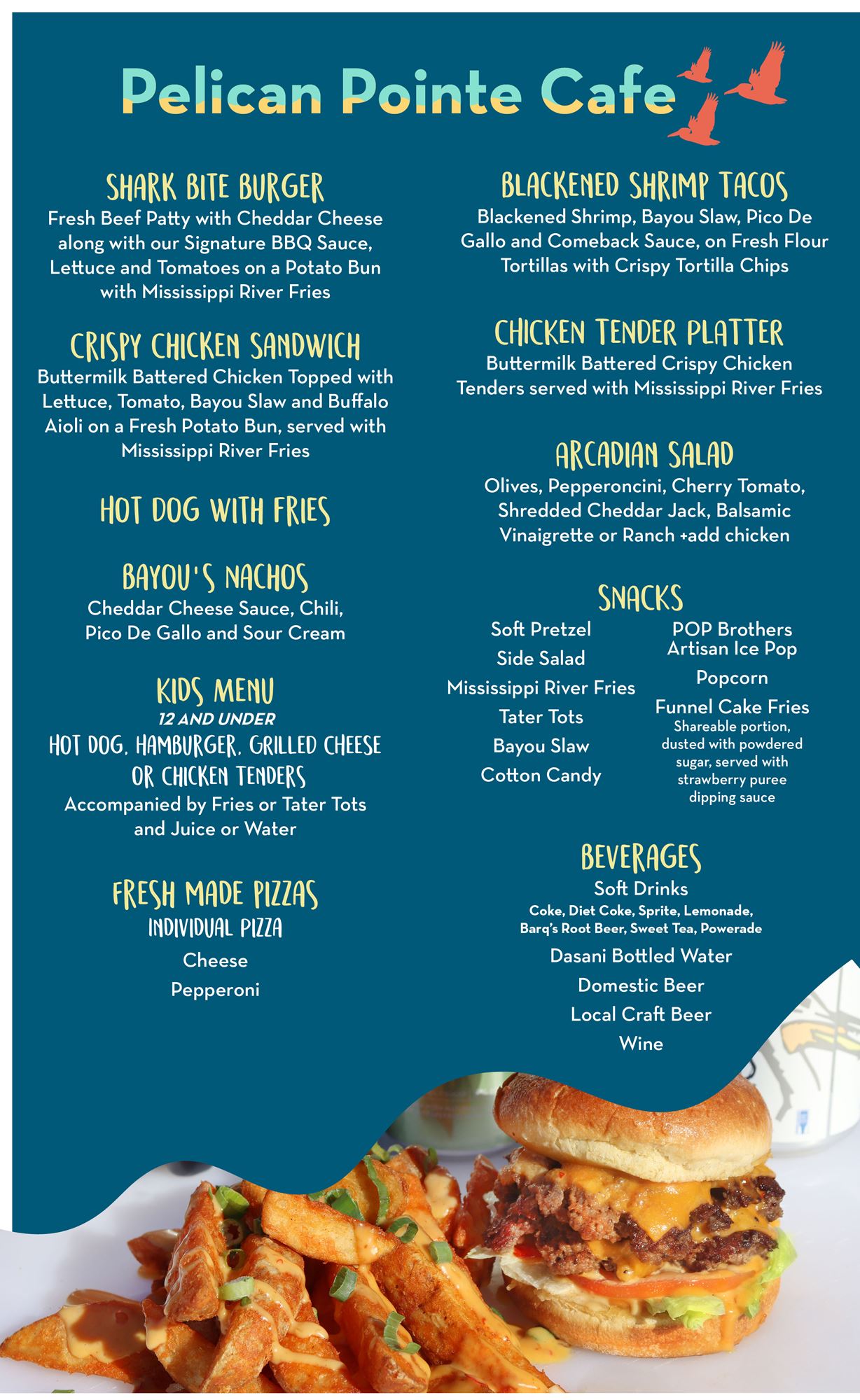 Pelican Pointe Cafe

SHARK BITE BURGER
Fresh Beef Patty with Cheddar Cheese along with our Signature BBQ Sauce, Lettuce and Tomatoes on a Potato Bun with Mississippi River Fries

CRISPY CHICKEN SANDWICH
Buttermilk Battered Chicken Topped with Lettuce, Tomato, Bayou Slaw and Buffalo Aioli on a Fresh Potato Bun, served with Mississippi River Fries

HOT DOG WITH FRIES

BAYOU'S NACHOS
Cheddar Cheese Sauce, Chili, Pico De Gallo and Sour Cream

KIDS MENU
12 AND UNDER
HOT DOG, HAMBURGER, GRILLED CHEESE OR CHICKEN TENDERS
Accompanied by Fries or Tater Tots and Juice or Water

FRESH MADE PIZZAS
INDIVIDUAL PIZZA
Cheese
Pepperoni

BLACKENED SHRIMP TACOS
Blackened Shrimp, Bayou Slaw, Pico De Gallo and Comeback Sauce, on Fresh Flour Tortillas with Crispy Tortilla Chips

CHICKEN TENDER PLATTER
Buttermilk Battered Crispy Chicken Tenders served with Mississippi River Fries

ARCADIAN SALAD
Olives, Pepperoncini, Cherry Tomato, Shredded Cheddar Jack, Balsamic Vinaigrette or Ranch +add chicken

SNACKS
Soft Pretzel
Side Salad
Mississippi River Fries
Tater Tots
Bayou Slaw
Cotton Candy

POP Brothers Artisan Ice Pop
Popcorn
Funnel Cake Fries
Shareable portion, dusted with powdered sugar, served with strawberry puree dipping sauce

BEVERAGES
Soft Drinks
Coke, Diet Coke, Sprite, Lemonade, Barq's Root Beer, Sweet Tea, Powerade
Dasani Bottled Water
Domestic Beer
Local Craft Beer
Wine